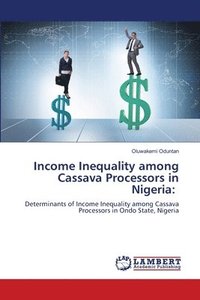 $
$

Oluwakemi Oduntan

Income Inequality among Cassava Processors in Nigeria:

Determinants of Income Inequality among Cassava Processors in Ondo State, Nigeria

LAP LAMBERT Academic Publishing